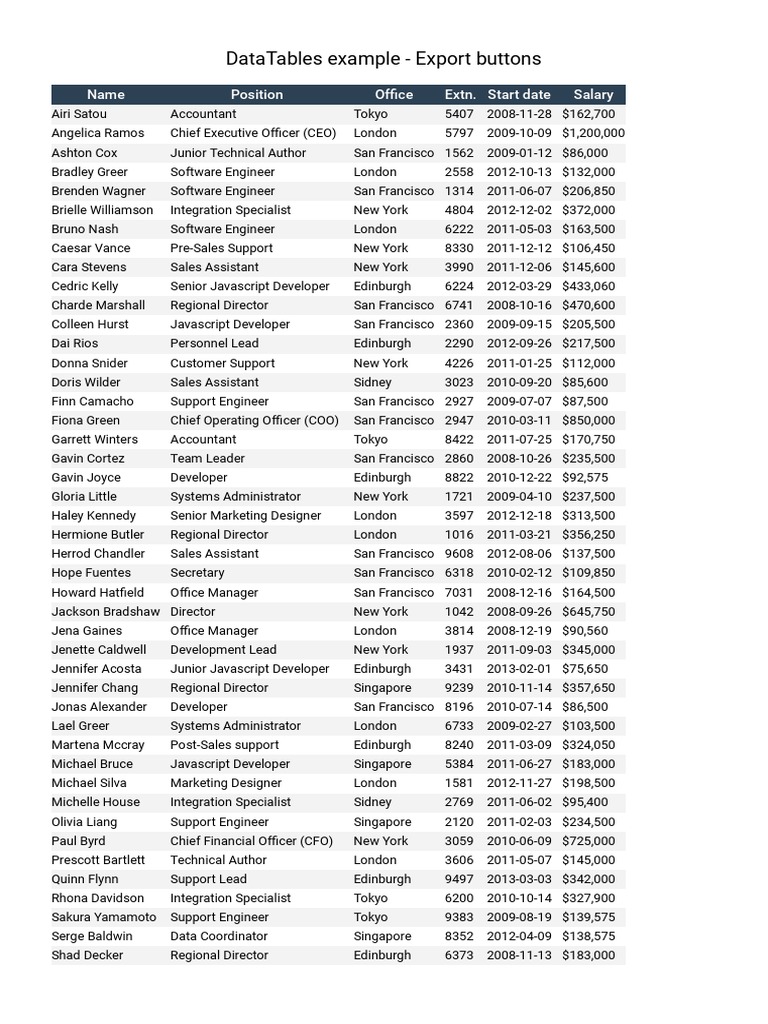 DataTables example - Export buttons

| Name | Position | Office | Extn. | Start date | Salary |
|---|---|---|---|---|---|
| Airi Satou | Accountant | Tokyo | 5407 | 2008-11-28 | $162,700 |
| Angelica Ramos | Chief Executive Officer (CEO) | London | 5797 | 2009-10-09 | $1,200,000 |
| Ashton Cox | Junior Technical Author | San Francisco | 1562 | 2009-01-12 | $86,000 |
| Bradley Greer | Software Engineer | London | 2558 | 2012-10-13 | $132,000 |
| Brenden Wagner | Software Engineer | San Francisco | 1314 | 2011-06-07 | $206,850 |
| Brielle Williamson | Integration Specialist | New York | 4804 | 2012-12-02 | $372,000 |
| Bruno Nash | Software Engineer | London | 6222 | 2011-05-03 | $163,500 |
| Caesar Vance | Pre-Sales Support | New York | 8330 | 2011-12-12 | $106,450 |
| Cara Stevens | Sales Assistant | New York | 3990 | 2011-12-06 | $145,600 |
| Cedric Kelly | Senior Javascript Developer | Edinburgh | 6224 | 2012-03-29 | $433,060 |
| Charde Marshall | Regional Director | San Francisco | 6741 | 2008-10-16 | $470,600 |
| Colleen Hurst | Javascript Developer | San Francisco | 2360 | 2009-09-15 | $205,500 |
| Dai Rios | Personnel Lead | Edinburgh | 2290 | 2012-09-26 | $217,500 |
| Donna Snider | Customer Support | New York | 4226 | 2011-01-25 | $112,000 |
| Doris Wilder | Sales Assistant | Sidney | 3023 | 2010-09-20 | $85,600 |
| Finn Camacho | Support Engineer | San Francisco | 2927 | 2009-07-07 | $87,500 |
| Fiona Green | Chief Operating Officer (COO) | San Francisco | 2947 | 2010-03-11 | $850,000 |
| Garrett Winters | Accountant | Tokyo | 8422 | 2011-07-25 | $170,750 |
| Gavin Cortez | Team Leader | San Francisco | 2860 | 2008-10-26 | $235,500 |
| Gavin Joyce | Developer | Edinburgh | 8822 | 2010-12-22 | $92,575 |
| Gloria Little | Systems Administrator | New York | 1721 | 2009-04-10 | $237,500 |
| Haley Kennedy | Senior Marketing Designer | London | 3597 | 2012-12-18 | $313,500 |
| Hermione Butler | Regional Director | London | 1016 | 2011-03-21 | $356,250 |
| Herrod Chandler | Sales Assistant | San Francisco | 9608 | 2012-08-06 | $137,500 |
| Hope Fuentes | Secretary | San Francisco | 6318 | 2010-02-12 | $109,850 |
| Howard Hatfield | Office Manager | San Francisco | 7031 | 2008-12-16 | $164,500 |
| Jackson Bradshaw | Director | New York | 1042 | 2008-09-26 | $645,750 |
| Jena Gaines | Office Manager | London | 3814 | 2008-12-19 | $90,560 |
| Jenette Caldwell | Development Lead | New York | 1937 | 2011-09-03 | $345,000 |
| Jennifer Acosta | Junior Javascript Developer | Edinburgh | 3431 | 2013-02-01 | $75,650 |
| Jennifer Chang | Regional Director | Singapore | 9239 | 2010-11-14 | $357,650 |
| Jonas Alexander | Developer | San Francisco | 8196 | 2010-07-14 | $86,500 |
| Lael Greer | Systems Administrator | London | 6733 | 2009-02-27 | $103,500 |
| Martena Mccray | Post-Sales support | Edinburgh | 8240 | 2011-03-09 | $324,050 |
| Michael Bruce | Javascript Developer | Singapore | 5384 | 2011-06-27 | $183,000 |
| Michael Silva | Marketing Designer | London | 1581 | 2012-11-27 | $198,500 |
| Michelle House | Integration Specialist | Sidney | 2769 | 2011-06-02 | $95,400 |
| Olivia Liang | Support Engineer | Singapore | 2120 | 2011-02-03 | $234,500 |
| Paul Byrd | Chief Financial Officer (CFO) | New York | 3059 | 2010-06-09 | $725,000 |
| Prescott Bartlett | Technical Author | London | 3606 | 2011-05-07 | $145,000 |
| Quinn Flynn | Support Lead | Edinburgh | 9497 | 2013-03-03 | $342,000 |
| Rhona Davidson | Integration Specialist | Tokyo | 6200 | 2010-10-14 | $327,900 |
| Sakura Yamamoto | Support Engineer | Tokyo | 9383 | 2009-08-19 | $139,575 |
| Serge Baldwin | Data Coordinator | Singapore | 8352 | 2012-04-09 | $138,575 |
| Shad Decker | Regional Director | Edinburgh | 6373 | 2008-11-13 | $183,000 |